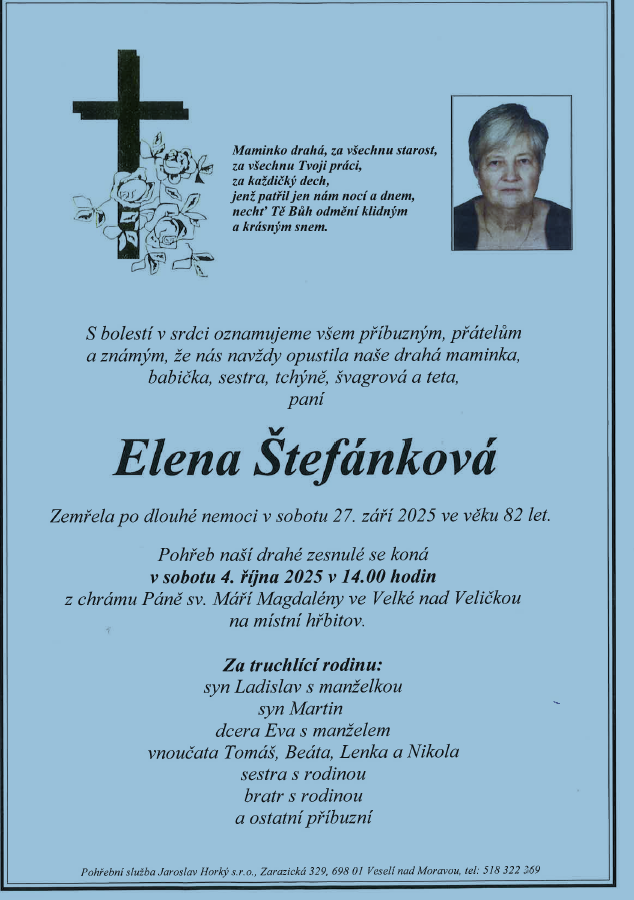 Maminko drahá, za všechnu starost,
za všechnu Tvoji práci,
za každičký dech,
jenž patřil jen nám nocí a dnem,
nechť Tě Bůh odmění klidným
a krásným snem.

S bolestí v srdci oznamujeme všem příbuzným, přátelům a známým, že nás navždy opustila naše drahá maminka, babička, sestra, tchýně, švagrová a teta,
paní

Elena Štefánková

Zemřela po dlouhé nemoci v sobotu 27. září 2025 ve věku 82 let.

Pohřeb naší drahé zesnulé se koná
v sobotu 4. října 2025 v 14.00 hodin
z chrámu Páně sv. Máří Magdalény ve Velké nad Veličkou
na místní hřbitov.

Za truchlící rodinu:
syn Ladislav s manželkou
syn Martin
dcera Eva s manželem
vnoučata Tomáš, Beáta, Lenka a Nikola
sestra s rodinou
bratr s rodinou
a ostatní příbuzní

Pohřební služba Jaroslav Horký s.r.o., Zarazická 329, 698 01 Veselí nad Moravou, tel: 518 322 369